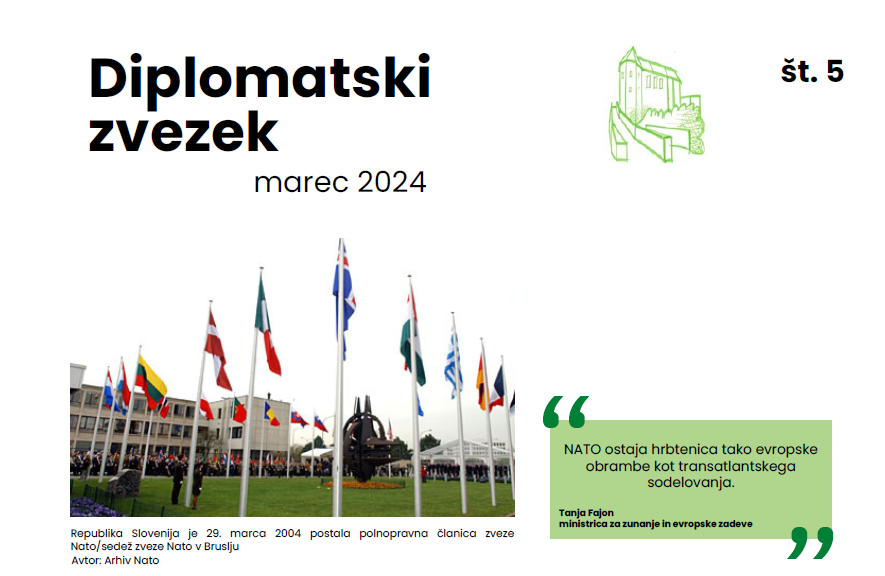 Diplomatski zvezek

marec 2024

št. 5

Republika Slovenija je 29. marca 2004 postala polnopravna članica zveze Nato/sedež zveze Nato v Bruslju
Avtor: Arhiv Nato

“

NATO ostaja hrbtenica tako evropske obrambe kot transatlantskega sodelovanja.

Tanja Fajon
ministrica za zunanje in evropske zadeve

”